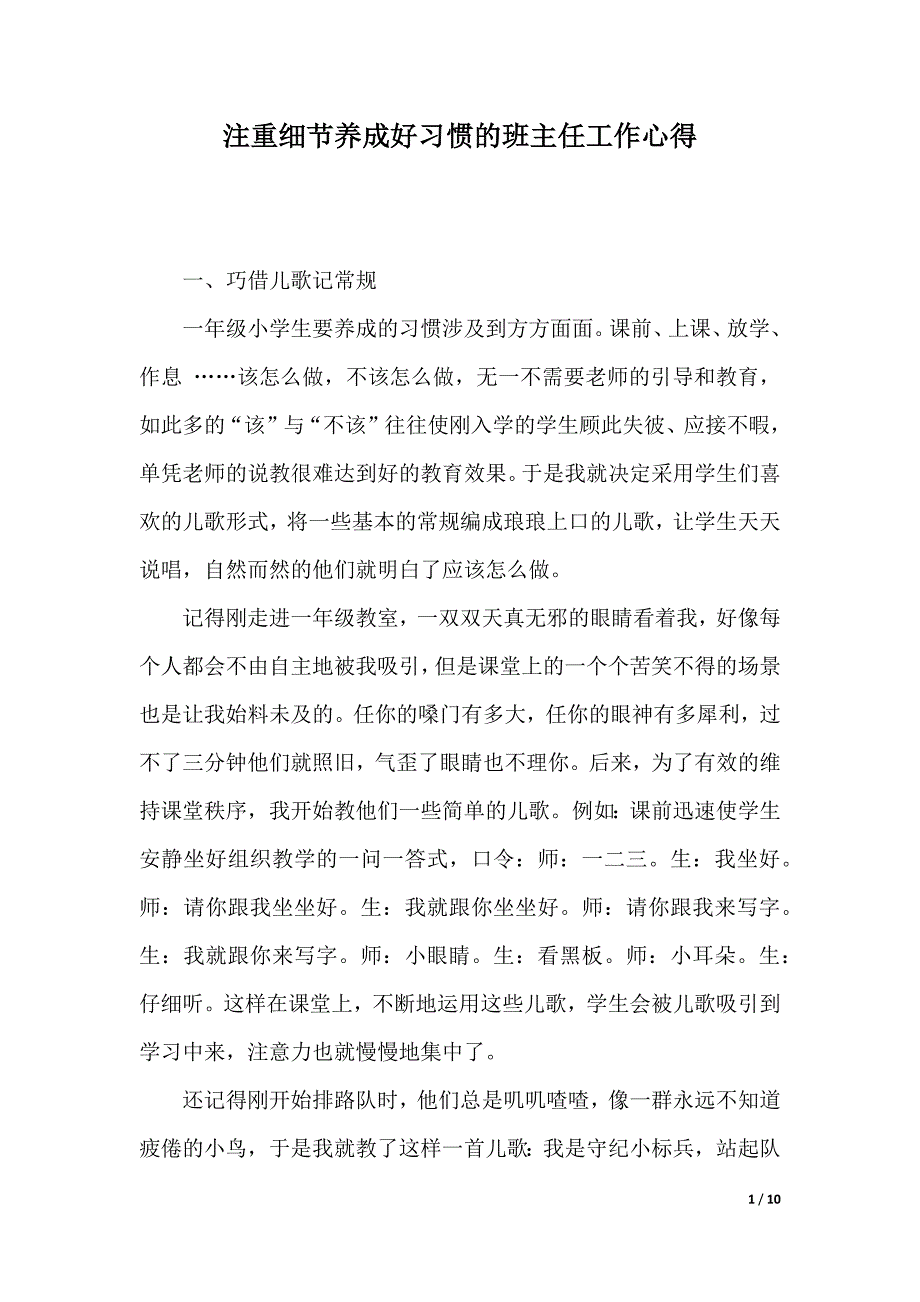 注重细节养成好习惯的班主任工作心得

一、巧借儿歌记常规

一年级小学生要养成的习惯涉及到方方面面。课前、上课、放学、作息 ……该怎么做，不该怎么做，无一不需要老师的引导和教育，如此多的“该”与“不该”往往使刚入学的学生顾此失彼、应接不暇，单凭老师的说教很难达到好的教育效果。于是我就决定采用学生们喜欢的儿歌形式，将一些基本的常规编成琅琅上口的儿歌，让学生天天说唱，自然而然的他们就明白了应该怎么做。

记得刚走进一年级教室，一双双天真无邪的眼睛看着我，好像每个人都会不由自主地被我吸引，但是课堂上的一个个苦笑不得的场景也是让我始料未及的。任你的嗓门有多大，任你的眼神有多犀利，过不了三分钟他们就照旧，气歪了眼睛也不理你。后来，为了有效的维持课堂秩序，我开始教他们一些简单的儿歌。例如：课前迅速使学生安静坐好组织教学的一问一答式，口令：师：一二三。生：我坐好。师：请你跟我坐坐好。生：我就跟你坐坐好。师：请你跟我来写字。生：我就跟你来写字。师：小眼睛。生：看黑板。师：小耳朵。生：仔细听。这样在课堂上，不断地运用这些儿歌，学生会被儿歌吸引到学习中来，注意力也就慢慢地集中了。

还记得刚开始排路队时，他们总是叽叽喳喳，像一群永远不知道疲倦的小鸟，于是我就教了这样一首儿歌：我是守纪小标兵，站起队

1 / 10